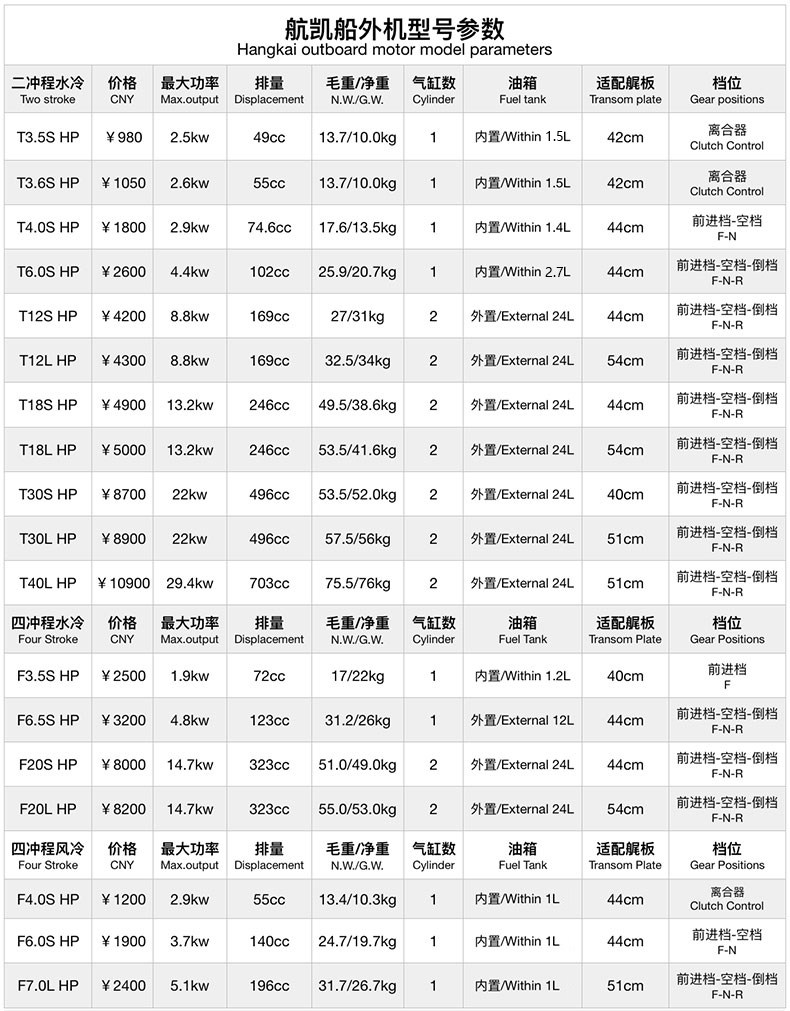 航凯船外机型号参数
Hangkai outboard motor model parameters

| 二冲程水冷 Two stroke | 价格 CNY | 最大功率 Max.output | 排量 Displacement | 毛重/净重 N.W./G.W. | 气缸数 Cylinder | 油箱 Fuel tank | 适配艉板 Transom plate | 档位 Gear positions |
|---|---|---|---|---|---|---|---|---|
| T3.5S HP | ¥980 | 2.5kw | 49cc | 13.7/10.0kg | 1 | 内置/Within 1.5L | 42cm | 离合器 Clutch Control |
| T3.6S HP | ¥1050 | 2.6kw | 55cc | 13.7/10.0kg | 1 | 内置/Within 1.5L | 42cm | 离合器 Clutch Control |
| T4.0S HP | ¥1800 | 2.9kw | 74.6cc | 17.6/13.5kg | 1 | 内置/Within 1.4L | 44cm | 前进档-空档 F-N |
| T6.0S HP | ¥2600 | 4.4kw | 102cc | 25.9/20.7kg | 1 | 内置/Within 2.7L | 44cm | 前进档-空档-倒档 F-N-R |
| T12S HP | ¥4200 | 8.8kw | 169cc | 27/31kg | 2 | 外置/External 24L | 44cm | 前进档-空档-倒档 F-N-R |
| T12L HP | ¥4300 | 8.8kw | 169cc | 32.5/34kg | 2 | 外置/External 24L | 54cm | 前进档-空档-倒档 F-N-R |
| T18S HP | ¥4900 | 13.2kw | 246cc | 49.5/38.6kg | 2 | 外置/External 24L | 44cm | 前进档-空档-倒档 F-N-R |
| T18L HP | ¥5000 | 13.2kw | 246cc | 53.5/41.6kg | 2 | 外置/External 24L | 54cm | 前进档-空档-倒档 F-N-R |
| T30S HP | ¥8700 | 22kw | 496cc | 53.5/52.0kg | 2 | 外置/External 24L | 40cm | 前进档-空档-倒档 F-N-R |
| T30L HP | ¥8900 | 22kw | 496cc | 57.5/56kg | 2 | 外置/External 24L | 51cm | 前进档-空档-倒档 F-N-R |
| T40L HP | ¥10900 | 29.4kw | 703cc | 75.5/76kg | 2 | 外置/External 24L | 51cm | 前进档-空档-倒档 F-N-R |
| 四冲程水冷 Four Stroke | 价格 CNY | 最大功率 Max.output | 排量 Displacement | 毛重/净重 N.W./G.W. | 气缸数 Cylinder | 油箱 Fuel Tank | 适配艉板 Transom Plate | 档位 Gear Positions |
| F3.5S HP | ¥2500 | 1.9kw | 72cc | 17/22kg | 1 | 内置/Within 1.2L | 40cm | 前进档 F |
| F6.5S HP | ¥3200 | 4.8kw | 123cc | 31.2/26kg | 1 | 外置/External 12L | 44cm | 前进档-空档-倒档 F-N-R |
| F20S HP | ¥8000 | 14.7kw | 323cc | 51.0/49.0kg | 2 | 外置/External 24L | 44cm | 前进档-空档-倒档 F-N-R |
| F20L HP | ¥8200 | 14.7kw | 323cc | 55.0/53.0kg | 2 | 外置/External 24L | 54cm | 前进档-空档-倒档 F-N-R |
| 四冲程风冷 Four Stroke | 价格 CNY | 最大功率 Max.output | 排量 Displacement | 毛重/净重 N.W./G.W. | 气缸数 Cylinder | 油箱 Fuel Tank | 适配艉板 Transom Plate | 档位 Gear Positions |
| F4.0S HP | ¥1200 | 2.9kw | 55cc | 13.4/10.3kg | 1 | 内置/Within 1L | 44cm | 离合器 Clutch Control |
| F6.0S HP | ¥1900 | 3.7kw | 140cc | 24.7/19.7kg | 1 | 内置/Within 1L | 44cm | 前进档-空档 F-N |
| F7.0L HP | ¥2400 | 5.1kw | 196cc | 31.7/26.7kg | 1 | 内置/Within 1L | 51cm | 前进档-空档-倒档 F-N-R |